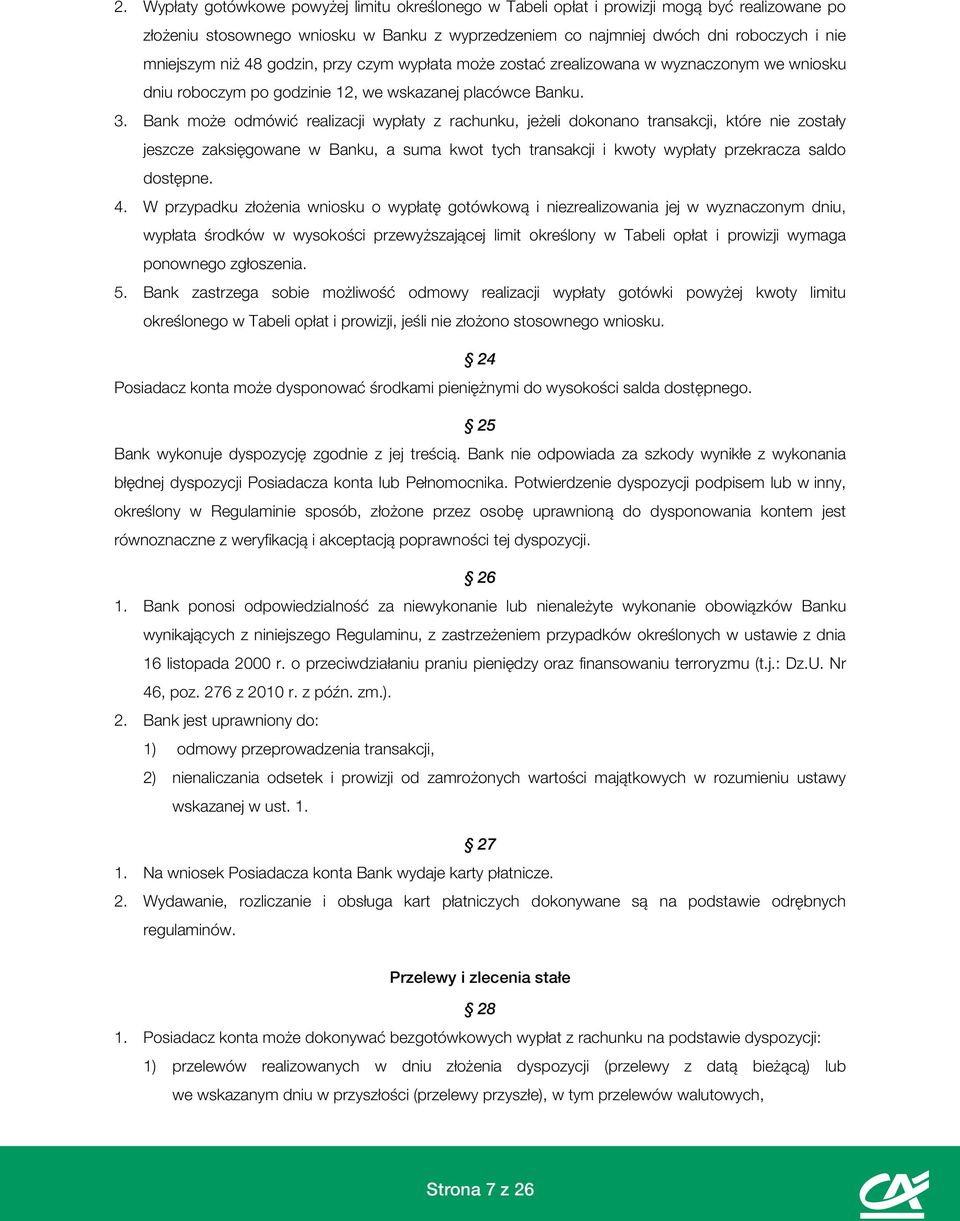 2. Wypłaty gotówkowe powyżej limitu określonego w Tabeli opłat i prowizji mogą być realizowane po złożeniu stosownego wniosku w Banku z wyprzedzeniem co najmniej dwóch dni roboczych i nie mniejszym niż 48 godzin, przy czym wypłata może zostać zrealizowana w wyznaczonym we wniosku dniu roboczym po godzinie 12, we wskazanej placówce Banku.

3. Bank może odmówić realizacji wypłaty z rachunku, jeżeli dokonano transakcji, które nie zostały jeszcze zaksięgowane w Banku, a suma kwot tych transakcji i kwoty wypłaty przekracza saldo dostępne.

4. W przypadku złożenia wniosku o wypłatę gotówkową i niezrealizowania jej w wyznaczonym dniu, wypłata środków w wysokości przewyższającej limit określony w Tabeli opłat i prowizji wymaga ponownego zgłoszenia.

5. Bank zastrzega sobie możliwość odmowy realizacji wypłaty gotówki powyżej kwoty limitu określonego w Tabeli opłat i prowizji, jeśli nie złożono stosownego wniosku.

§ 24

Posiadacz konta może dysponować środkami pieniężnymi do wysokości salda dostępnego.

§ 25

Bank wykonuje dyspozycję zgodnie z jej treścią. Bank nie odpowiada za szkody wynikłe z wykonania błędnej dyspozycji Posiadacza konta lub Pełnomocnika. Potwierdzenie dyspozycji podpisem lub w inny, określony w Regulaminie sposób, złożone przez osobę uprawnioną do dysponowania kontem jest równoznaczne z weryfikacją i akceptacją poprawności tej dyspozycji.

§ 26

1. Bank ponosi odpowiedzialność za niewykonanie lub nienależyte wykonanie obowiązków Banku wynikających z niniejszego Regulaminu, z zastrzeżeniem przypadków określonych w ustawie z dnia 16 listopada 2000 r. o przeciwdziałaniu praniu pieniędzy oraz finansowaniu terroryzmu (t.j.: Dz.U. Nr 46, poz. 276 z 2010 r. z późn. zm.).

2. Bank jest uprawniony do:
1) odmowy przeprowadzenia transakcji,
2) nienaliczania odsetek i prowizji od zamrożonych wartości majątkowych w rozumieniu ustawy wskazanej w ust. 1.

§ 27

1. Na wniosek Posiadacza konta Bank wydaje karty płatnicze.

2. Wydawanie, rozliczanie i obsługa kart płatniczych dokonywane są na podstawie odrębnych regulaminów.

Przelewy i zlecenia stałe

§ 28

1. Posiadacz konta może dokonywać bezgotówkowych wypłat z rachunku na podstawie dyspozycji:
1) przelewów realizowanych w dniu złożenia dyspozycji (przelewy z datą bieżącą) lub we wskazanym dniu w przyszłości (przelewy przyszłe), w tym przelewów walutowych,

Strona 7 z 26